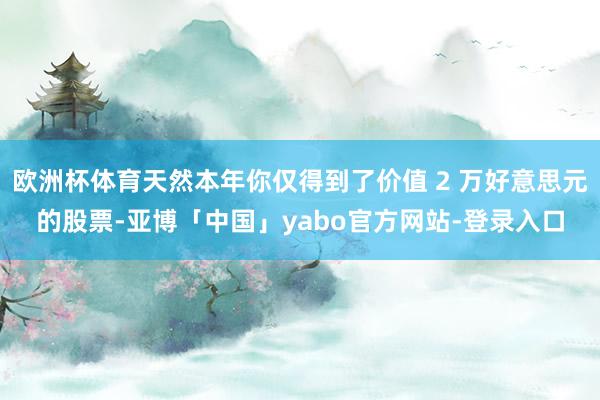 欧洲杯体育天然本年你仅得到了价值 2 万好意思元的股票-亚博「中国」yabo官方网站-登录入口